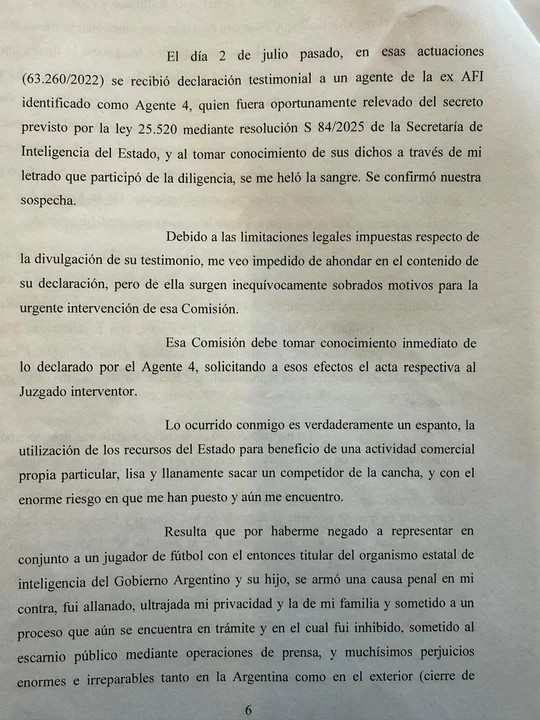 El día 2 de julio pasado, en esas actuaciones (63.260/2022) se recibió declaración testimonial a un agente de la ex AFI identificado como Agente 4, quien fuera oportunamente relevado del secreto previsto por la ley 25.520 mediante resolución S 84/2025 de la Secretaría de Inteligencia del Estado, y al tomar conocimiento de sus dichos a través de mi letrado que participó de la diligencia, se me heló la sangre. Se confirmó nuestra sospecha.

Debido a las limitaciones legales impuestas respecto de la divulgación de su testimonio, me veo impedido de ahondar en el contenido de su declaración, pero de ella surgen inequívocamente sobrados motivos para la urgente intervención de esa Comisión.

Esa Comisión debe tomar conocimiento inmediato de lo declarado por el Agente 4, solicitando a esos efectos el acta respectiva al Juzgado interventor.

Lo ocurrido conmigo es verdaderamente un espanto, la utilización de los recursos del Estado para beneficio de una actividad comercial propia particular, lisa y llanamente sacar un competidor de la cancha, y con el enorme riesgo en que me han puesto y aún me encuentro.

Resulta que por haberme negado a representar en conjunto a un jugador de fútbol con el entonces titular del organismo estatal de inteligencia del Gobierno Argentino y su hijo, se armó una causa penal en mi contra, fui allanado, ultrajada mi privacidad y la de mi familia y sometido a un proceso que aún se encuentra en trámite y en el cual fui inhibido, sometido al escarnio público mediante operaciones de prensa, y muchísimos perjuicios enormes e irreparables tanto en la Argentina como en el exterior (cierre de

6